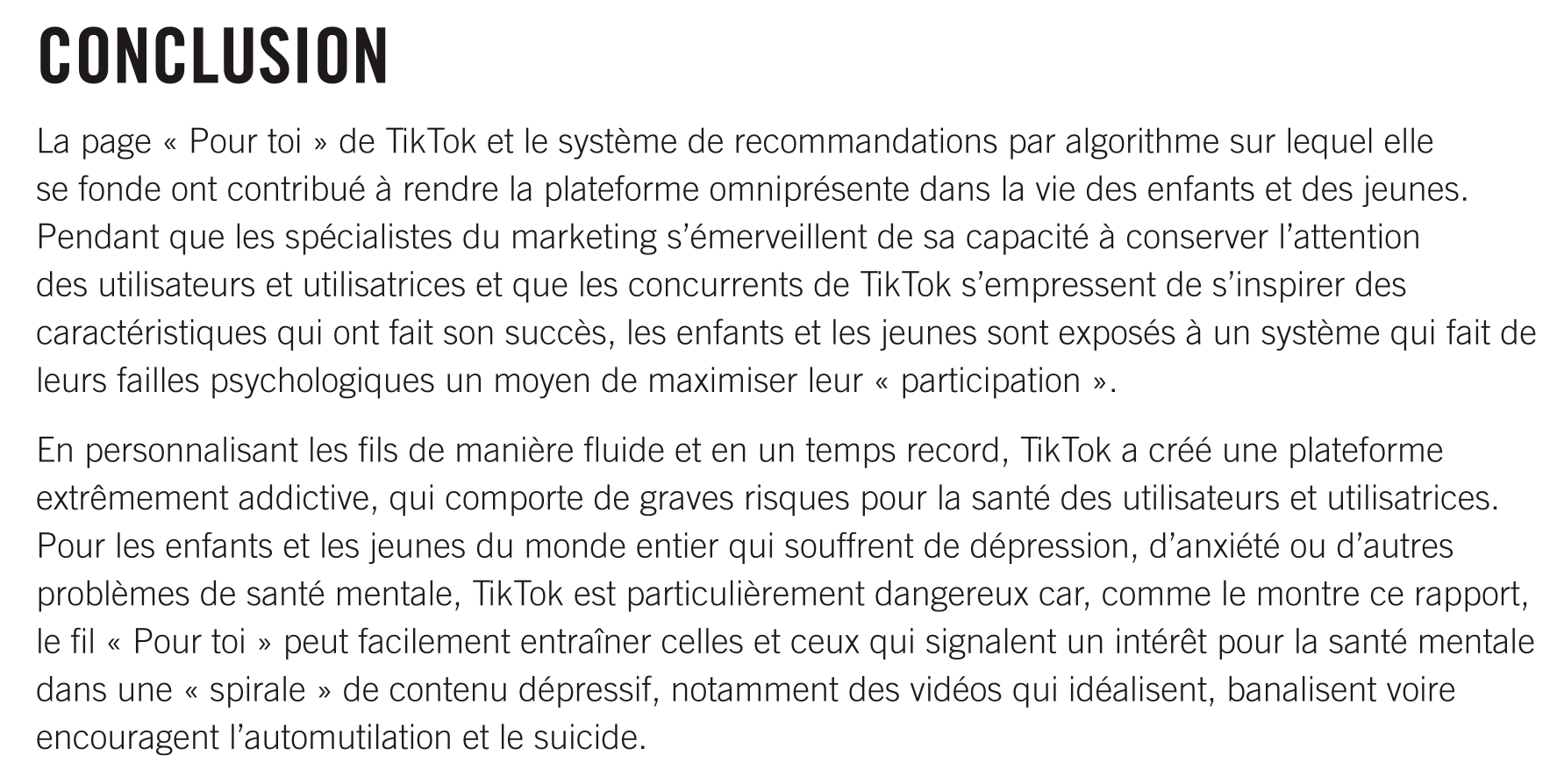 CONCLUSION

La page « Pour toi » de TikTok et le système de recommandations par algorithme sur lequel elle se fonde ont contribué à rendre la plateforme omniprésente dans la vie des enfants et des jeunes. Pendant que les spécialistes du marketing s'émerveillent de sa capacité à conserver l'attention des utilisateurs et utilisatrices et que les concurrents de TikTok s'empressent de s'inspirer des caractéristiques qui ont fait son succès, les enfants et les jeunes sont exposés à un système qui fait de leurs failles psychologiques un moyen de maximiser leur « participation ».

En personnalisant les fils de manière fluide et en un temps record, TikTok a créé une plateforme extrêmement addictive, qui comporte de graves risques pour la santé des utilisateurs et utilisatrices. Pour les enfants et les jeunes du monde entier qui souffrent de dépression, d'anxiété ou d'autres problèmes de santé mentale, TikTok est particulièrement dangereux car, comme le montre ce rapport, le fil « Pour toi » peut facilement entraîner celles et ceux qui signalent un intérêt pour la santé mentale dans une « spirale » de contenu dépressif, notamment des vidéos qui idéalisent, banalisent voire encouragent l'automutilation et le suicide.